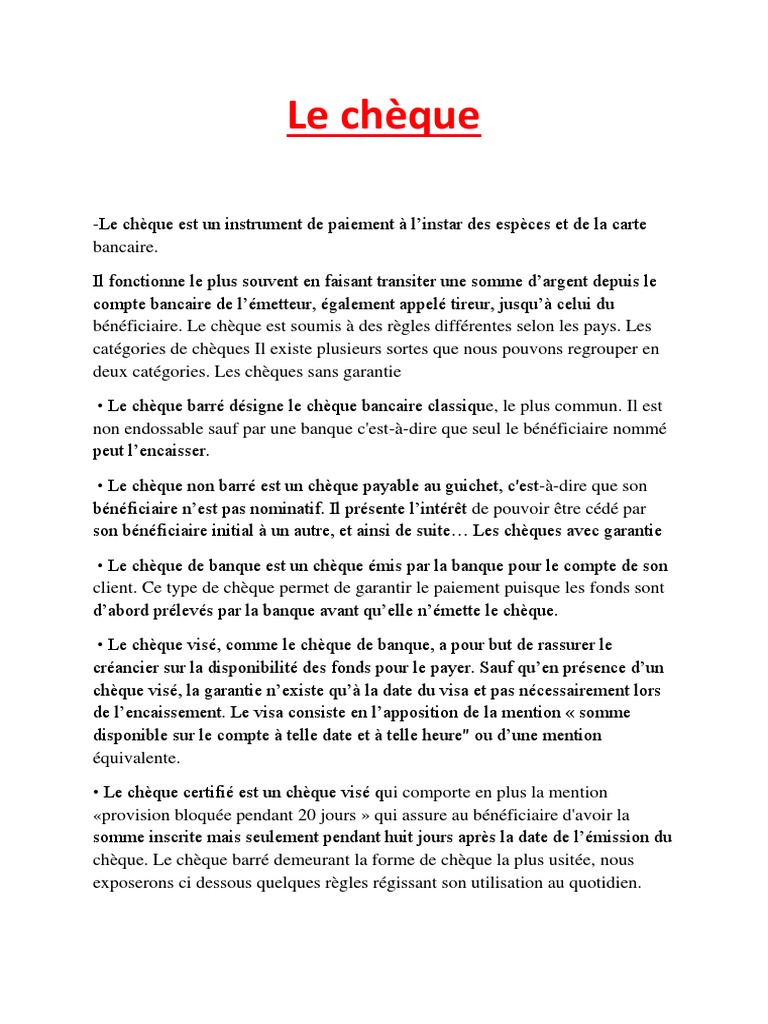 Le chèque

-Le chèque est un instrument de paiement à l'instar des espèces et de la carte bancaire.

Il fonctionne le plus souvent en faisant transiter une somme d'argent depuis le compte bancaire de l'émetteur, également appelé tireur, jusqu'à celui du bénéficiaire. Le chèque est soumis à des règles différentes selon les pays. Les catégories de chèques Il existe plusieurs sortes que nous pouvons regrouper en deux catégories. Les chèques sans garantie

• Le chèque barré désigne le chèque bancaire classique, le plus commun. Il est non endossable sauf par une banque c'est-à-dire que seul le bénéficiaire nommé peut l'encaisser.

• Le chèque non barré est un chèque payable au guichet, c'est-à-dire que son bénéficiaire n'est pas nominatif. Il présente l'intérêt de pouvoir être cédé par son bénéficiaire initial à un autre, et ainsi de suite… Les chèques avec garantie

• Le chèque de banque est un chèque émis par la banque pour le compte de son client. Ce type de chèque permet de garantir le paiement puisque les fonds sont d'abord prélevés par la banque avant qu'elle n'émette le chèque.

• Le chèque visé, comme le chèque de banque, a pour but de rassurer le créancier sur la disponibilité des fonds pour le payer. Sauf qu'en présence d'un chèque visé, la garantie n'existe qu'à la date du visa et pas nécessairement lors de l'encaissement. Le visa consiste en l'apposition de la mention « somme disponible sur le compte à telle date et à telle heure" ou d'une mention équivalente.

• Le chèque certifié est un chèque visé qui comporte en plus la mention «provision bloquée pendant 20 jours » qui assure au bénéficiaire d'avoir la somme inscrite mais seulement pendant huit jours après la date de l'émission du chèque. Le chèque barré demeurant la forme de chèque la plus usitée, nous exposerons ci dessous quelques règles régissant son utilisation au quotidien.